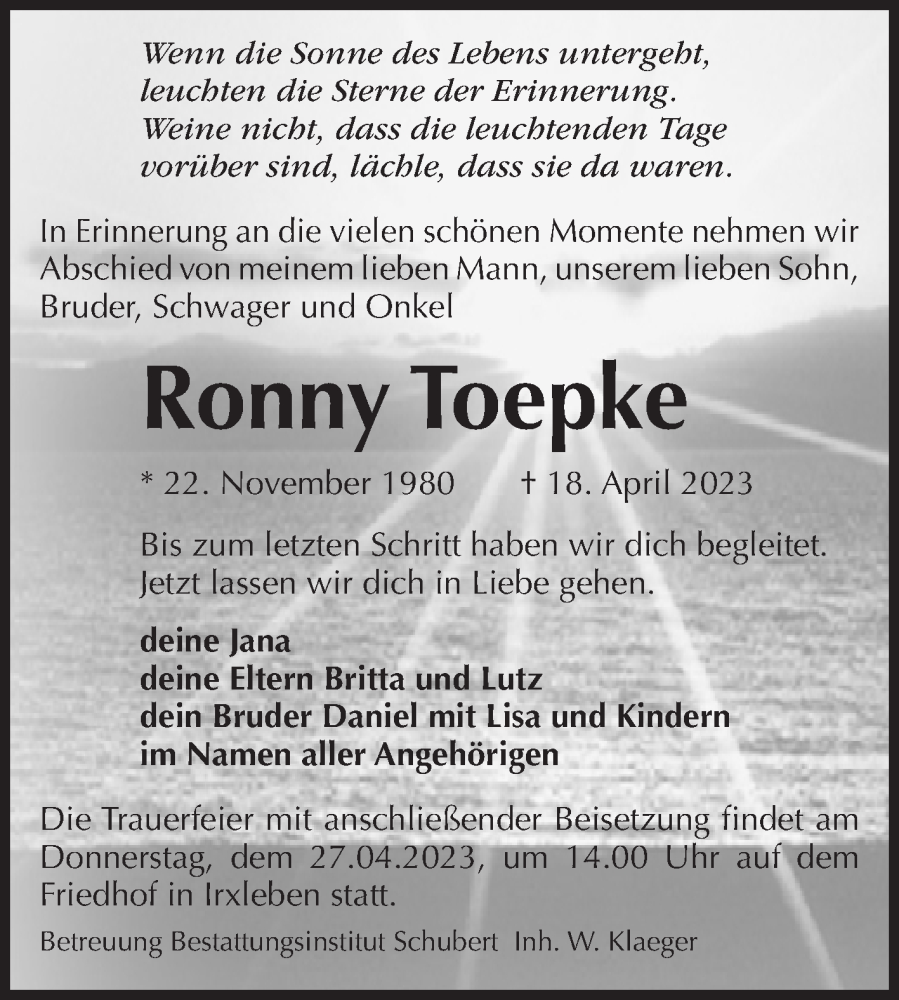 Wenn die Sonne des Lebens untergeht,
leuchten die Sterne der Erinnerung.
Weine nicht, dass die leuchtenden Tage
vorüber sind, lächle, dass sie da waren.

In Erinnerung an die vielen schönen Momente nehmen wir Abschied von meinem lieben Mann, unserem lieben Sohn, Bruder, Schwager und Onkel

Ronny Toepke

* 22. November 1980 † 18. April 2023

Bis zum letzten Schritt haben wir dich begleitet.
Jetzt lassen wir dich in Liebe gehen.

deine Jana
deine Eltern Britta und Lutz
dein Bruder Daniel mit Lisa und Kindern
im Namen aller Angehörigen

Die Trauerfeier mit anschließender Beisetzung findet am Donnerstag, dem 27.04.2023, um 14.00 Uhr auf dem Friedhof in Irxleben statt.

Betreuung Bestattungsinstitut Schubert Inh. W. Klaeger